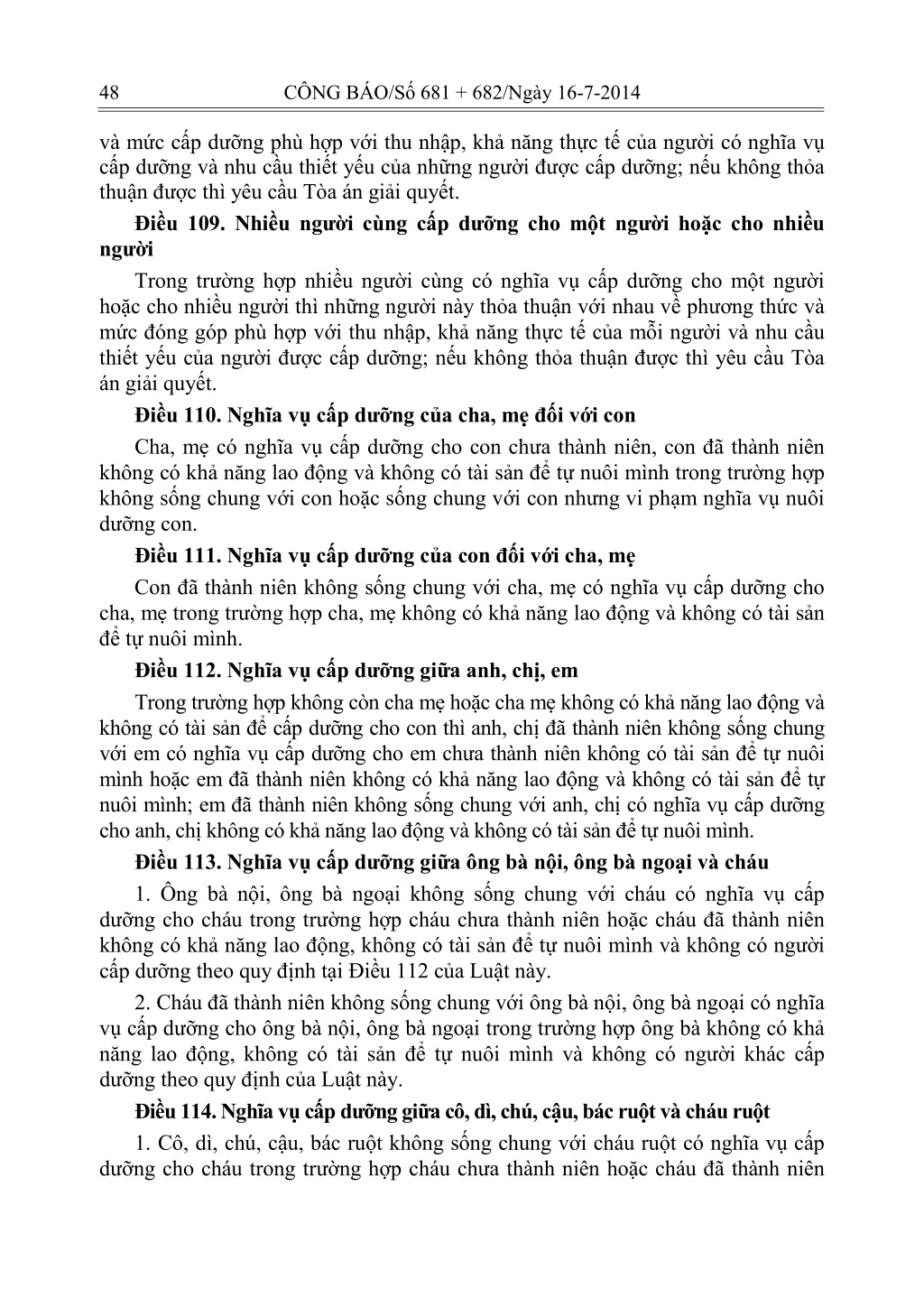 48 CÔNG BÁO/Số 681 + 682/Ngày 16-7-2014

và mức cấp dưỡng phù hợp với thu nhập, khả năng thực tế của người có nghĩa vụ cấp dưỡng và nhu cầu thiết yếu của những người được cấp dưỡng; nếu không thỏa thuận được thì yêu cầu Tòa án giải quyết.

Điều 109. Nhiều người cùng cấp dưỡng cho một người hoặc cho nhiều người

Trong trường hợp nhiều người cùng có nghĩa vụ cấp dưỡng cho một người hoặc cho nhiều người thì những người này thỏa thuận với nhau về phương thức và mức đóng góp phù hợp với thu nhập, khả năng thực tế của mỗi người và nhu cầu thiết yếu của người được cấp dưỡng; nếu không thỏa thuận được thì yêu cầu Tòa án giải quyết.

Điều 110. Nghĩa vụ cấp dưỡng của cha, mẹ đối với con

Cha, mẹ có nghĩa vụ cấp dưỡng cho con chưa thành niên, con đã thành niên không có khả năng lao động và không có tài sản để tự nuôi mình trong trường hợp không sống chung với con hoặc sống chung với con nhưng vi phạm nghĩa vụ nuôi dưỡng con.

Điều 111. Nghĩa vụ cấp dưỡng của con đối với cha, mẹ

Con đã thành niên không sống chung với cha, mẹ có nghĩa vụ cấp dưỡng cho cha, mẹ trong trường hợp cha, mẹ không có khả năng lao động và không có tài sản để tự nuôi mình.

Điều 112. Nghĩa vụ cấp dưỡng giữa anh, chị, em

Trong trường hợp không còn cha mẹ hoặc cha mẹ không có khả năng lao động và không có tài sản để cấp dưỡng cho con thì anh, chị đã thành niên không sống chung với em có nghĩa vụ cấp dưỡng cho em chưa thành niên không có tài sản để tự nuôi mình hoặc em đã thành niên không có khả năng lao động và không có tài sản để tự nuôi mình; em đã thành niên không sống chung với anh, chị có nghĩa vụ cấp dưỡng cho anh, chị không có khả năng lao động và không có tài sản để tự nuôi mình.

Điều 113. Nghĩa vụ cấp dưỡng giữa ông bà nội, ông bà ngoại và cháu

1. Ông bà nội, ông bà ngoại không sống chung với cháu có nghĩa vụ cấp dưỡng cho cháu trong trường hợp cháu chưa thành niên hoặc cháu đã thành niên không có khả năng lao động, không có tài sản để tự nuôi mình và không có người cấp dưỡng theo quy định tại Điều 112 của Luật này.

2. Cháu đã thành niên không sống chung với ông bà nội, ông bà ngoại có nghĩa vụ cấp dưỡng cho ông bà nội, ông bà ngoại trong trường hợp ông bà không có khả năng lao động, không có tài sản để tự nuôi mình và không có người khác cấp dưỡng theo quy định của Luật này.

Điều 114. Nghĩa vụ cấp dưỡng giữa cô, dì, chú, cậu, bác ruột và cháu ruột

1. Cô, dì, chú, cậu, bác ruột không sống chung với cháu ruột có nghĩa vụ cấp dưỡng cho cháu trong trường hợp cháu chưa thành niên hoặc cháu đã thành niên